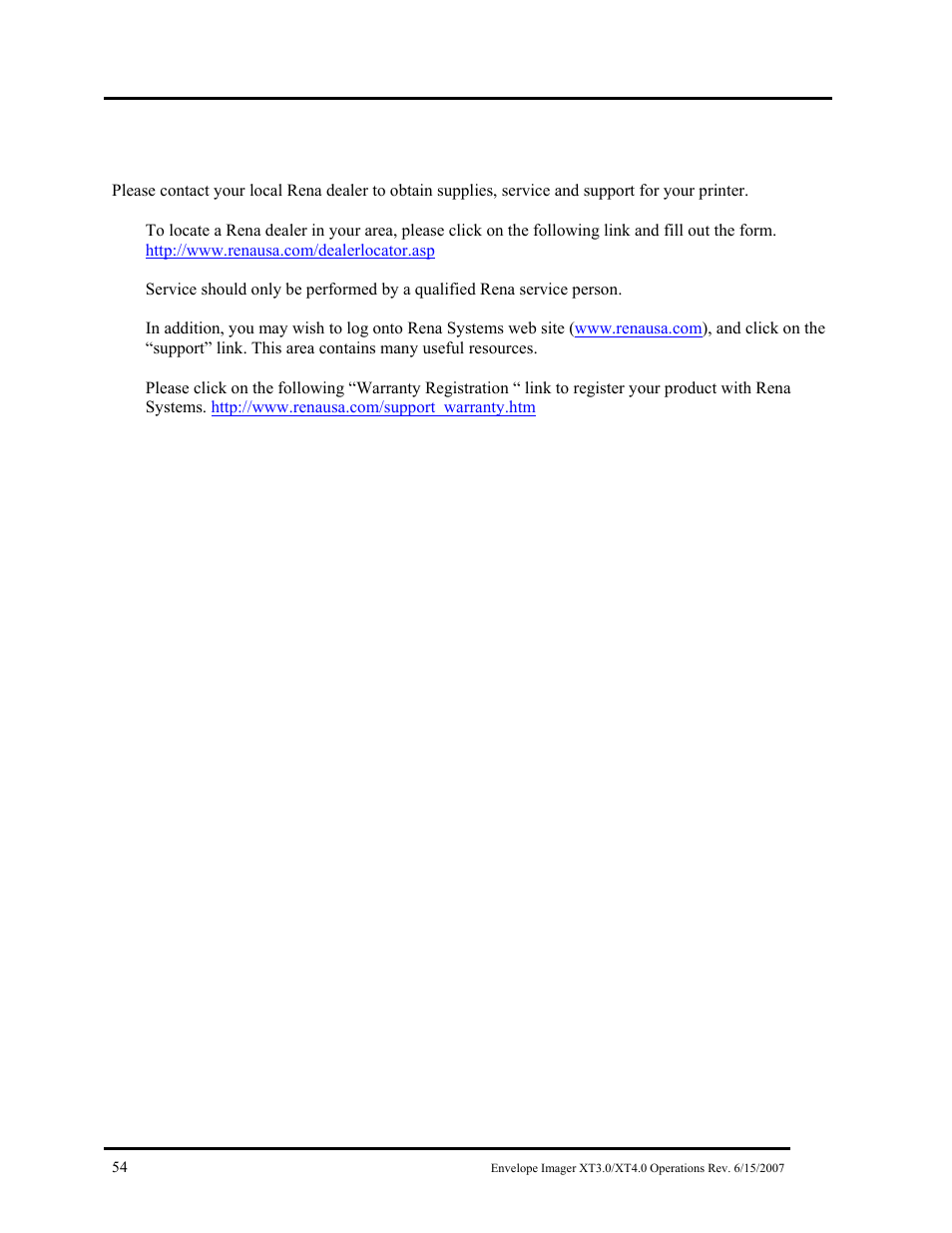 Please contact your local Rena dealer to obtain supplies, service and support for your printer.

To locate a Rena dealer in your area, please click on the following link and fill out the form. http://www.renausa.com/dealerlocator.asp

Service should only be performed by a qualified Rena service person.

In addition, you may wish to log onto Rena Systems web site (www.renausa.com), and click on the “support” link. This area contains many useful resources.

Please click on the following “Warranty Registration “ link to register your product with Rena Systems. http://www.renausa.com/support_warranty.htm

54

Envelope Imager XT3.0/XT4.0 Operations Rev. 6/15/2007